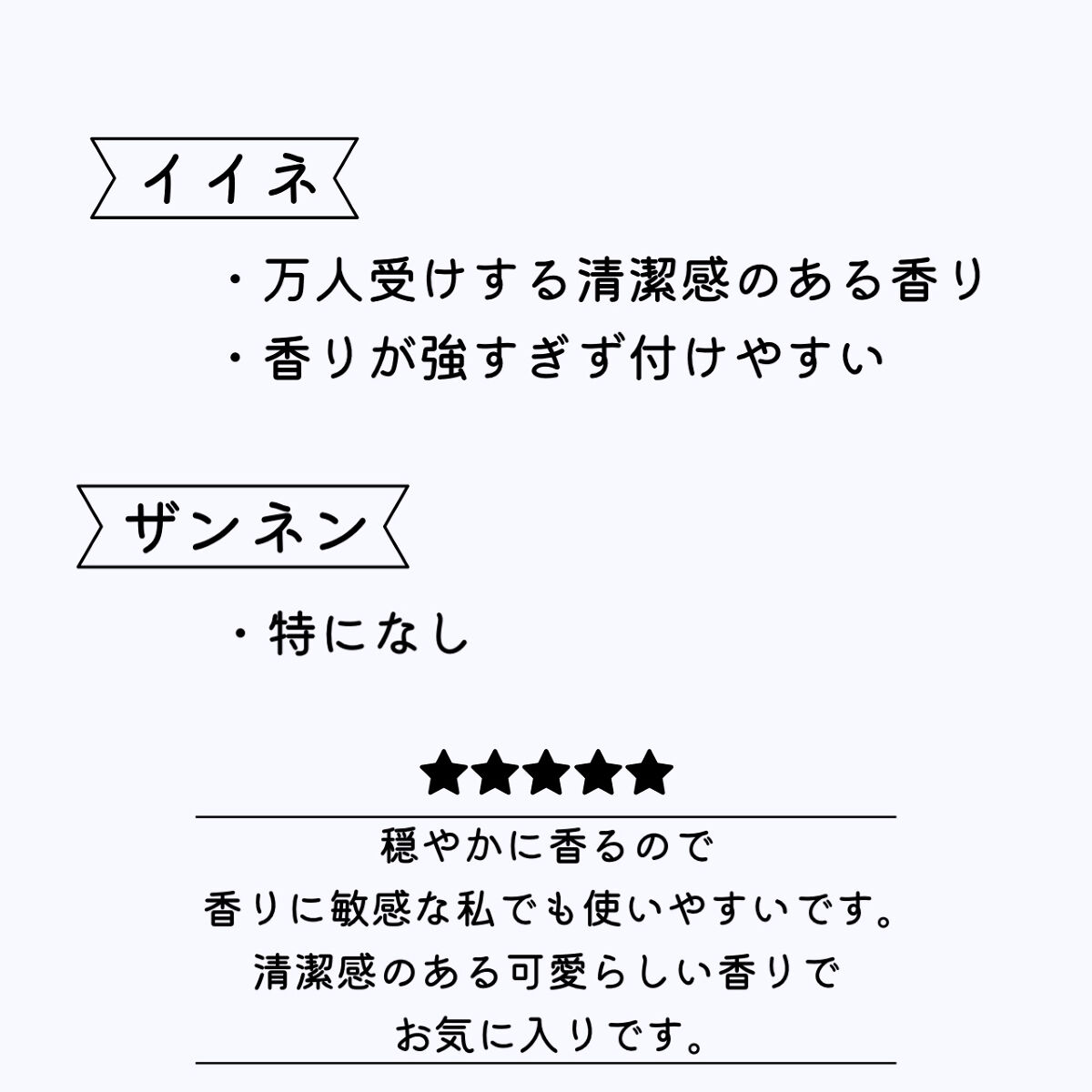 イイネ

・万人受けする清潔感のある香り
・香りが強すぎず付けやすい

ザンネン

・特になし

★★★★★

穏やかに香るので
香りに敏感な私でも使いやすいです。
清潔感のある可愛らしい香りで
お気に入りです。